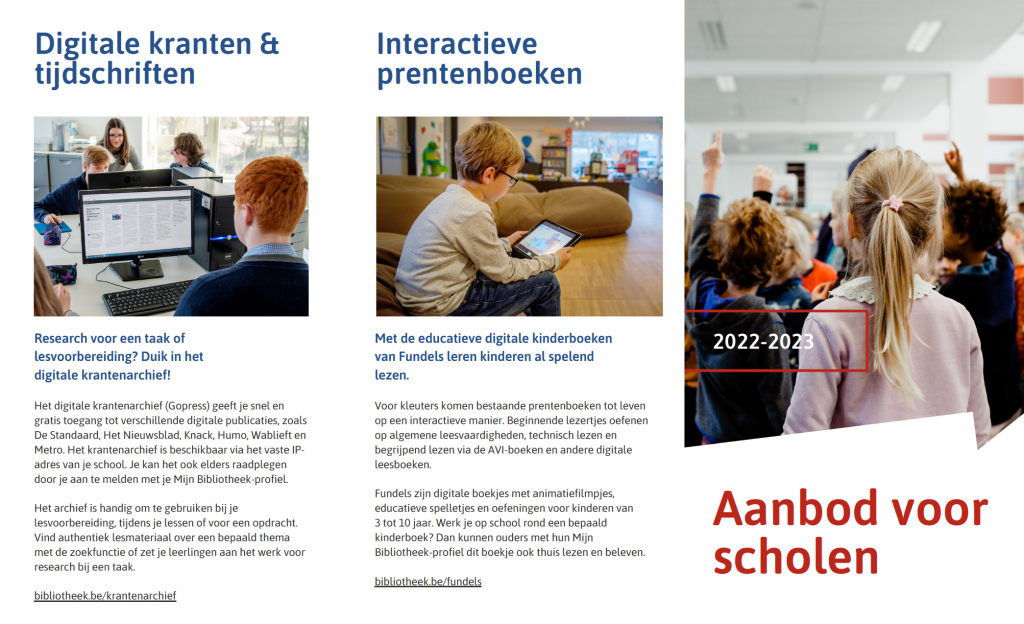 Digitale kranten & tijdschriften

Research voor een taak of lesvoorbereiding? Duik in het digitale krantenarchief!

Het digitale krantenarchief (Gopress) geeft je snel en gratis toegang tot verschillende digitale publicaties, zoals De Standaard, Het Nieuwsblad, Knack, Humo, Wablieft en Metro. Het krantenarchief is beschikbaar via het vaste IP-adres van je school. Je kan het ook elders raadplegen door je aan te melden met je Mijn Bibliotheek-profiel.

Het archief is handig om te gebruiken bij je lesvoorbereiding, tijdens je lessen of voor een opdracht. Vind authentiek lesmateriaal over een bepaald thema met de zoekfunctie of zet je leerlingen aan het werk voor research bij een taak.

bibliotheek.be/krantenarchief

Interactieve prentenboeken

Met de educatieve digitale kinderboeken van Fundels leren kinderen al spelend lezen.

Voor kleuters komen bestaande prentenboeken tot leven op een interactieve manier. Beginnende lezertjes oefenen op algemene leesvaardigheden, technisch lezen en begrijpend lezen via de AVI-boeken en andere digitale leesboeken.

Fundels zijn digitale boekjes met animatiefilmpjes, educatieve spelletjes en oefeningen voor kinderen van 3 tot 10 jaar. Werk je op school rond een bepaald kinderboek? Dan kunnen ouders met hun Mijn Bibliotheek-profiel dit boekje ook thuis lezen en beleven.

bibliotheek.be/fundels

2022-2023

Aanbod voor scholen